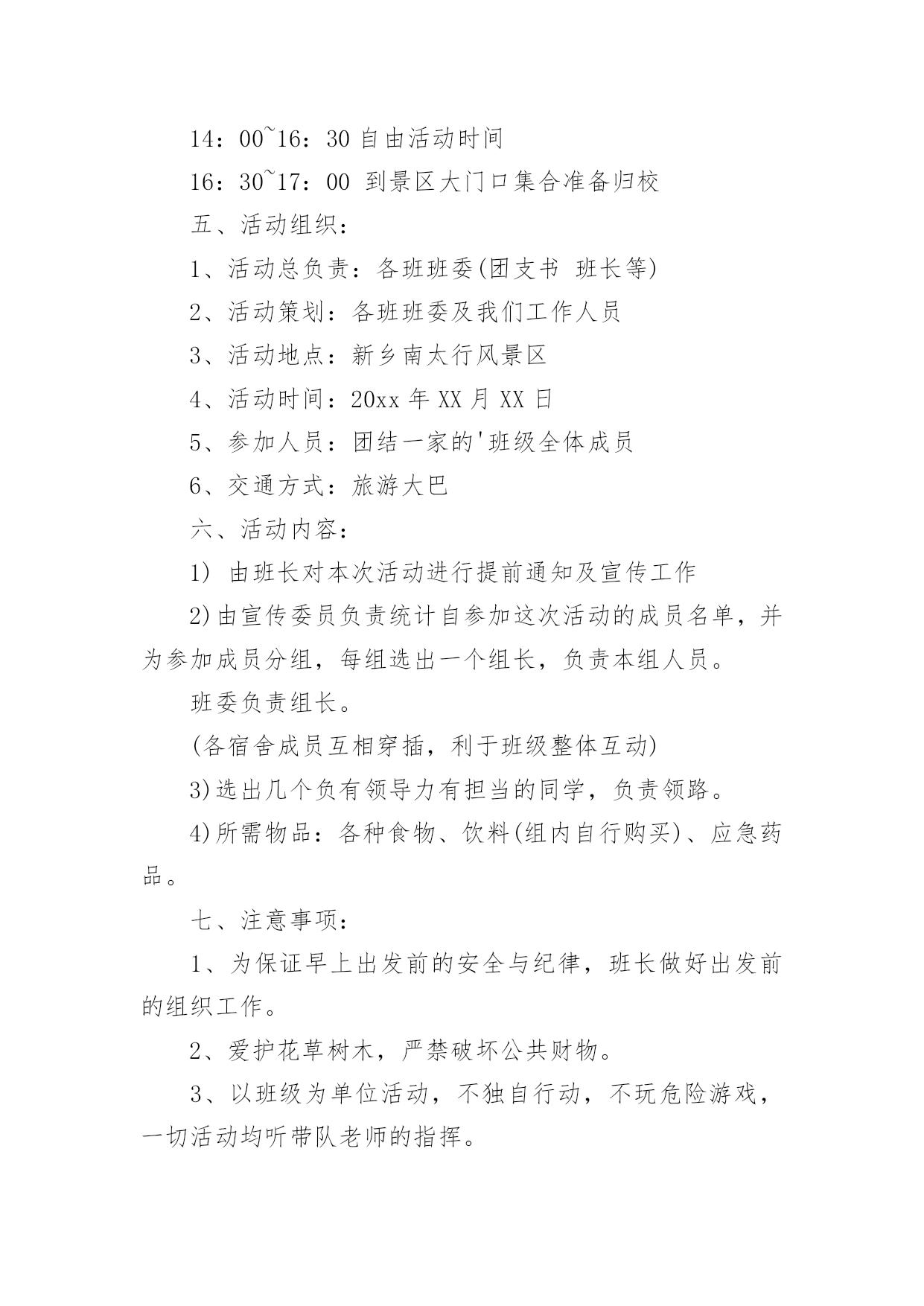 14：00~16：30 自由活动时间

16：30~17：00 到景区大门口集合准备归校

五、活动组织：

1、活动总负责：各班班委(团支书 班长等)

2、活动策划：各班班委及我们工作人员

3、活动地点：新乡南太行风景区

4、活动时间：20xx 年 XX 月 XX 日

5、参加人员：团结一家的'班级全体成员

6、交通方式：旅游大巴

六、活动内容：

1) 由班长对本次活动进行提前通知及宣传工作

2)由宣传委员负责统计自参加这次活动的成员名单，并为参加成员分组，每组选出一个组长，负责本组人员。

班委负责组长。

(各宿舍成员互相穿插，利于班级整体互动)

3)选出几个负有领导力有担当的同学，负责领路。

4)所需物品：各种食物、饮料(组内自行购买)、应急药品。

七、注意事项：

1、为保证早上出发前的安全与纪律，班长做好出发前的组织工作。

2、爱护花草树木，严禁破坏公共财物。

3、以班级为单位活动，不独自行动，不玩危险游戏，一切活动均听带队老师的指挥。